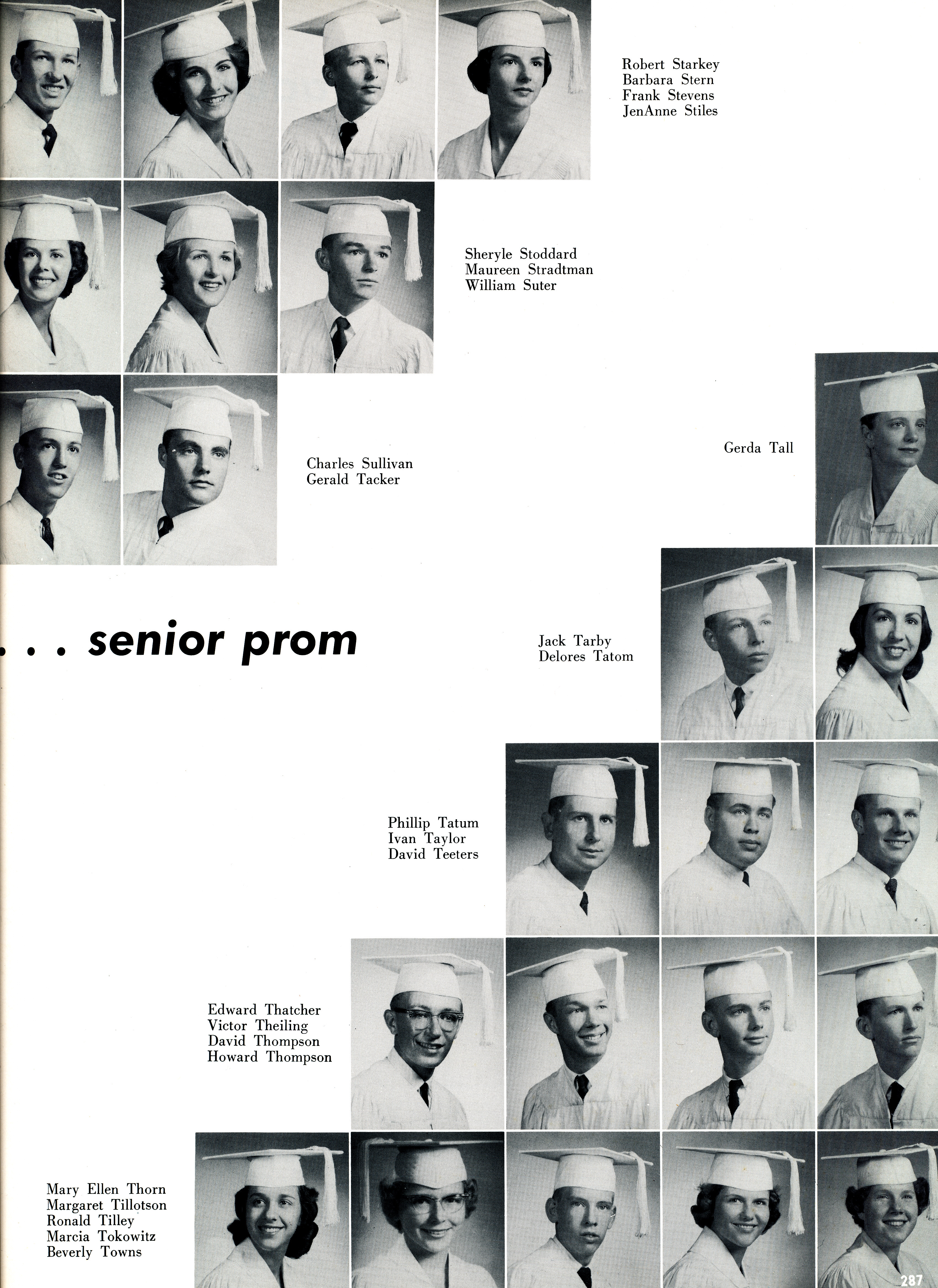 Robert Starkey
Barbara Stern
Frank Stevens
JenAnne Stiles

Sheryle Stoddard
Maureen Stradtman
William Suter

Charles Sullivan
Gerald Tacker

Gerda Tall

. . . senior prom

Jack Tarby
Delores Tatom

Phillip Tatum
Ivan Taylor
David Teeters

Edward Thatcher
Victor Theiling
David Thompson
Howard Thompson

Mary Ellen Thorn
Margaret Tillotson
Ronald Tilley
Marcia Tokowitz
Beverly Towns

287